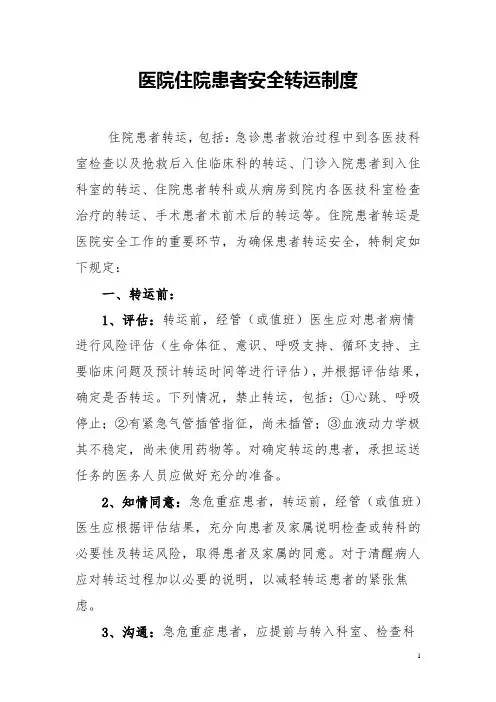 医院住院患者安全转运制度

住院患者转运，包括：急诊患者救治过程中到各医技科室检查以及抢救后入住临床科的转运、门诊入院患者到入住科室的转运、住院患者转科或从病房到院内各医技科室检查治疗的转运、手术患者术前术后的转运等。住院患者转运是医院安全工作的重要环节，为确保患者转运安全，特制定如下规定：

一、转运前：

1、评估：转运前，经管（或值班）医生应对患者病情进行风险评估（生命体征、意识、呼吸支持、循环支持、主要临床问题及预计转运时间等进行评估），并根据评估结果，确定是否转运。下列情况，禁止转运，包括：①心跳、呼吸停止；②有紧急气管插管指征，尚未插管；③血液动力学极其不稳定，尚未使用药物等。对确定转运的患者，承担运送任务的医务人员应做好充分的准备。

2、知情同意：急危重症患者，转运前，经管（或值班）医生应根据评估结果，充分向患者及家属说明检查或转科的必要性及转运风险，取得患者及家属的同意。对于清醒病人应对转运过程加以必要的说明，以减轻转运患者的紧张焦虑。

3、沟通：急危重症患者，应提前与转入科室、检查科

1